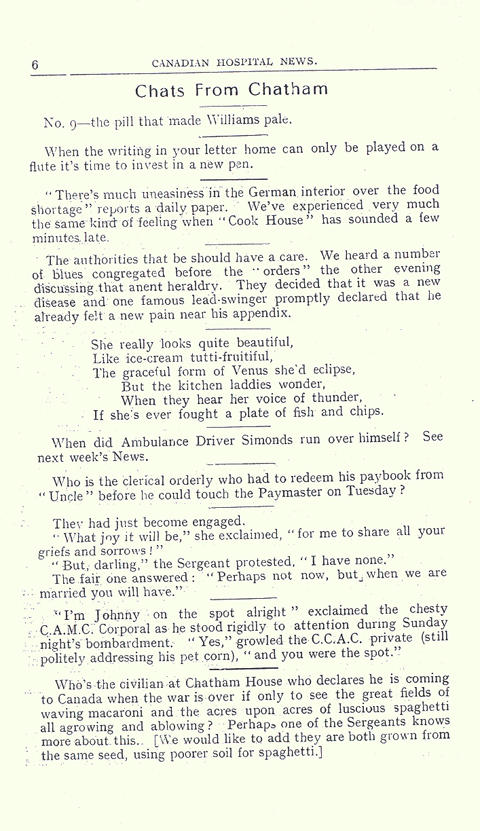 6 CANADIAN HOSPITAL NEWS.

Chats From Chatham

No. 9—the pill that made Williams pale.

When the writing in your letter home can only be played on a flute it's time to invest in a new pen.

"There's much uneasiness in the German interior over the food shortage" reports a daily paper. We've experienced very much the same kind of feeling when "Cook House" has sounded a few minutes late.

The authorities that be should have a care. We heard a number of blues congregated before the "orders" the other evening discussing that anent heraldry. They decided that it was a new disease and one famous lead-swinger promptly declared that he already felt a new pain near his appendix.

She really looks quite beautiful,
Like ice-cream tutti-fruitiful,
The graceful form of Venus she'd eclipse,
But the kitchen laddies wonder,
When they hear her voice of thunder,
If she's ever fought a plate of fish and chips.

When did Ambulance Driver Simonds run over himself? See next week's News.

Who is the clerical orderly who had to redeem his paybook from "Uncle" before he could touch the Paymaster on Tuesday?

They had just become engaged.
"What joy it will be," she exclaimed, "for me to share all your griefs and sorrows!"
"But, darling," the Sergeant protested, "I have none."
The fair one answered: "Perhaps not now, but when we are married you will have."

"I'm Johnny on the spot alright" exclaimed the chesty C.A.M.C. Corporal as he stood rigidly to attention during Sunday night's bombardment. "Yes," growled the C.C.A.C. private (still politely addressing his pet corn), "and you were the spot."

Who's the civilian at Chatham House who declares he is coming to Canada when the war is over if only to see the great fields of waving macaroni and the acres upon acres of luscious spaghetti all agrowing and ablowing? Perhaps one of the Sergeants knows more about this. [We would like to add they are both grown from the same seed, using poorer soil for spaghetti.]